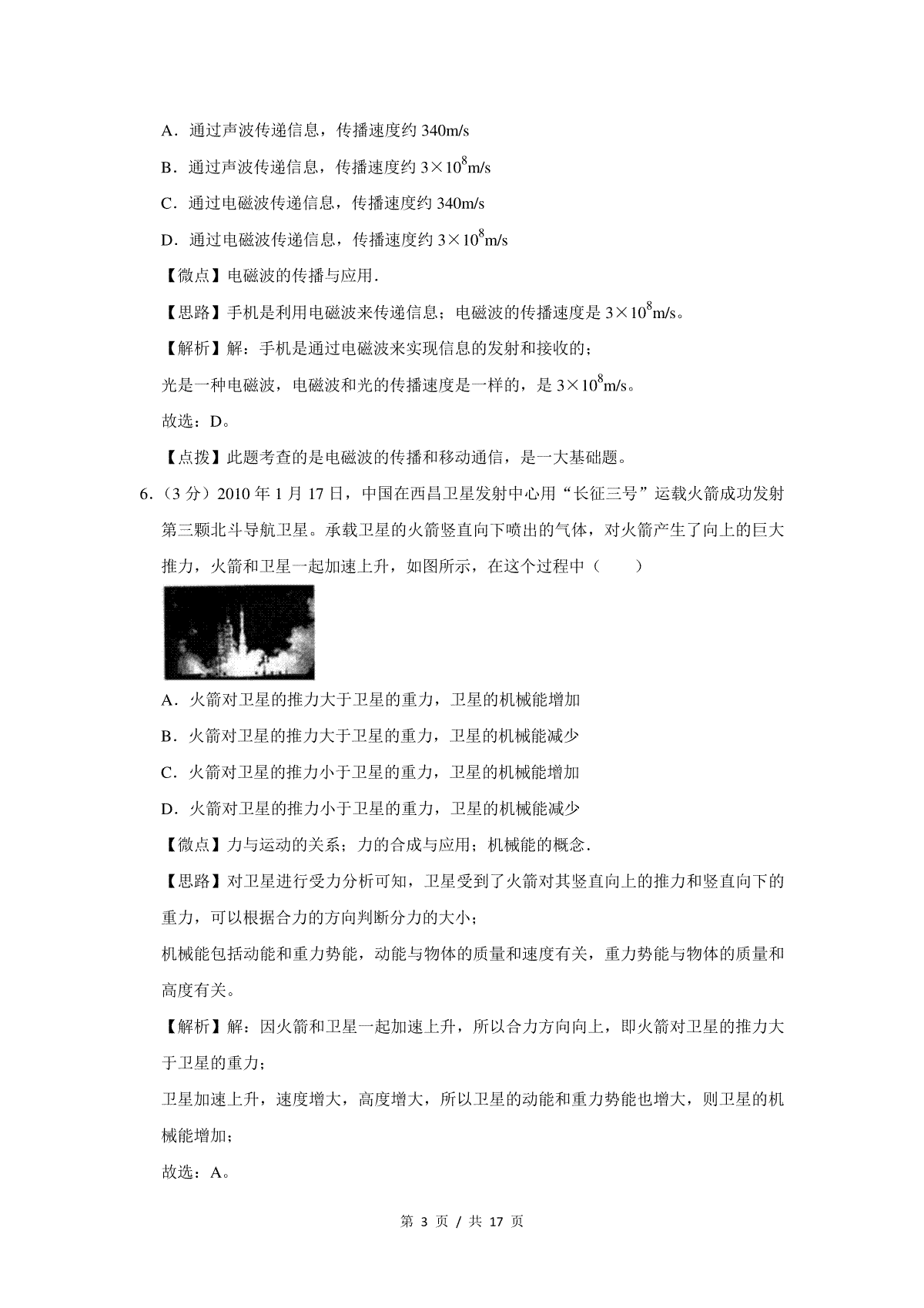 A．通过声波传递信息，传播速度约 340m/s

B．通过声波传递信息，传播速度约 $3\times10^8$m/s

C．通过电磁波传递信息，传播速度约 340m/s

D．通过电磁波传递信息，传播速度约 $3\times10^8$m/s

【微点】电磁波的传播与应用.

【思路】手机是利用电磁波来传递信息；电磁波的传播速度是 $3\times10^8$m/s。

【解析】解：手机是通过电磁波来实现信息的发射和接收的；

光是一种电磁波，电磁波和光的传播速度是一样的，是 $3\times10^8$m/s。

故选：D。

【点拨】此题考查的是电磁波的传播和移动通信，是一大基础题。

6.（3 分）2010 年 1 月 17 日，中国在西昌卫星发射中心用“长征三号”运载火箭成功发射第三颗北斗导航卫星。承载卫星的火箭竖直向下喷出的气体，对火箭产生了向上的巨大推力，火箭和卫星一起加速上升，如图所示，在这个过程中（　　）

A．火箭对卫星的推力大于卫星的重力，卫星的机械能增加

B．火箭对卫星的推力大于卫星的重力，卫星的机械能减少

C．火箭对卫星的推力小于卫星的重力，卫星的机械能增加

D．火箭对卫星的推力小于卫星的重力，卫星的机械能减少

【微点】力与运动的关系；力的合成与应用；机械能的概念.

【思路】对卫星进行受力分析可知，卫星受到了火箭对其竖直向上的推力和竖直向下的重力，可以根据合力的方向判断分力的大小；

机械能包括动能和重力势能，动能与物体的质量和速度有关，重力势能与物体的质量和高度有关。

【解析】解：因火箭和卫星一起加速上升，所以合力方向向上，即火箭对卫星的推力大于卫星的重力；

卫星加速上升，速度增大，高度增大，所以卫星的动能和重力势能也增大，则卫星的机械能增加；

故选：A。

第 3 页 / 共 17 页